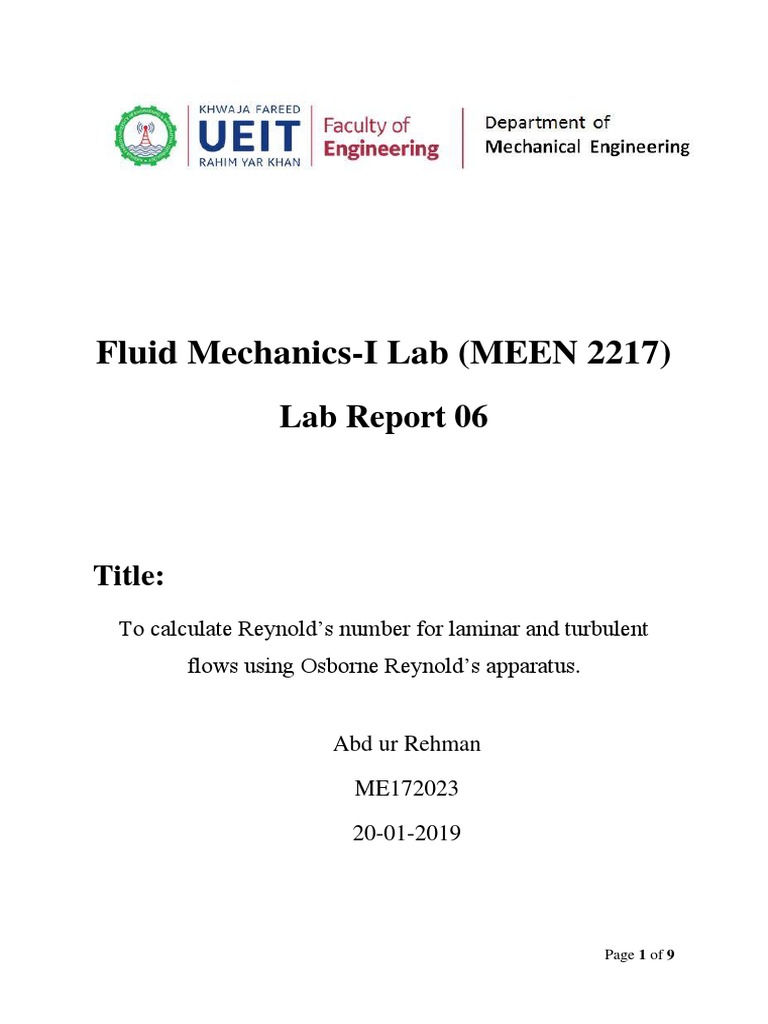 KHWAJA FAREED
UEIT
RAHIM YAR KHAN
Faculty of Engineering
Department of Mechanical Engineering

Fluid Mechanics-I Lab (MEEN 2217)

Lab Report 06

Title:

To calculate Reynold's number for laminar and turbulent flows using Osborne Reynold's apparatus.

Abd ur Rehman

ME172023

20-01-2019

Page 1 of 9